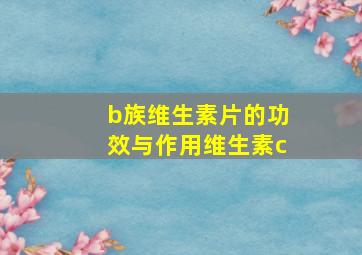 b族维生素片的功效与作用维生素c